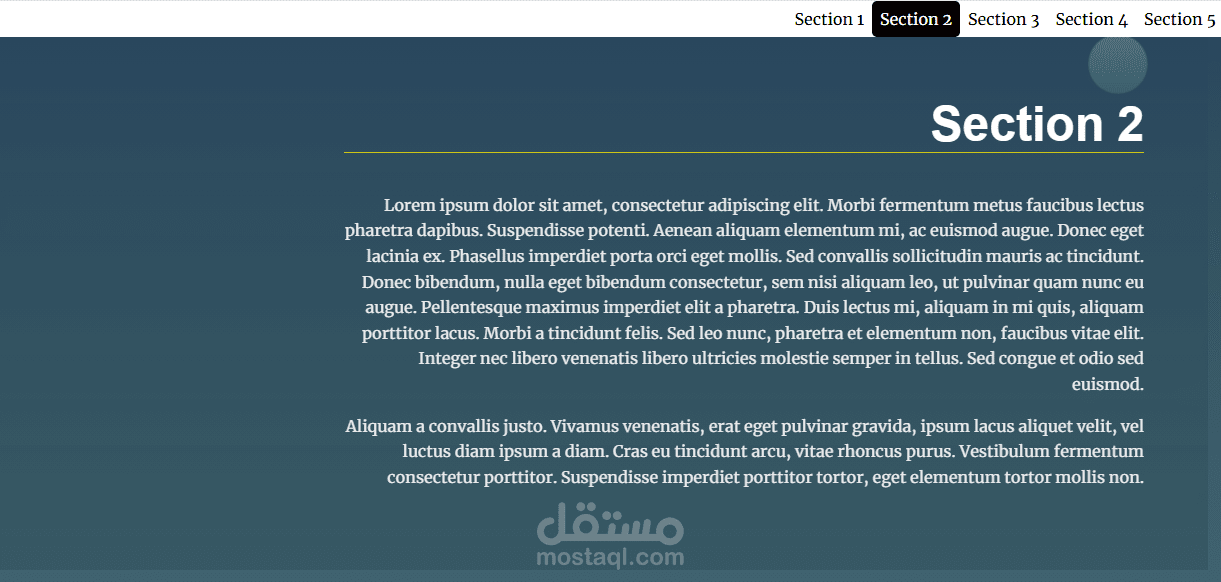 Section 1 Section 2 Section 3 Section 4 Section 5

Section 2

Lorem ipsum dolor sit amet, consectetur adipiscing elit. Morbi fermentum metus faucibus lectus pharetra dapibus. Suspendisse potenti. Aenean aliquam elementum mi, ac euismod augue. Donec eget lacinia ex. Phasellus imperdiet porta orci eget mollis. Sed convallis sollicitudin mauris ac tincidunt. Donec bibendum, nulla eget bibendum consectetur, sem nisi aliquam leo, ut pulvinar quam nunc eu augue. Pellentesque maximus imperdiet elit a pharetra. Duis lectus mi, aliquam in mi quis, aliquam porttitor lacus. Morbi a tincidunt felis. Sed leo nunc, pharetra et elementum non, faucibus vitae elit. Integer nec libero venenatis libero ultricies molestie semper in tellus. Sed congue et odio sed euismod.

Aliquam a convallis justo. Vivamus venenatis, erat eget pulvinar gravida, ipsum lacus aliquet velit, vel luctus diam ipsum a diam. Cras eu tincidunt arcu, vitae rhoncus purus. Vestibulum fermentum consectetur porttitor. Suspendisse imperdiet porttitor tortor, eget elementum tortor mollis non.

مستقل
mostaql.com